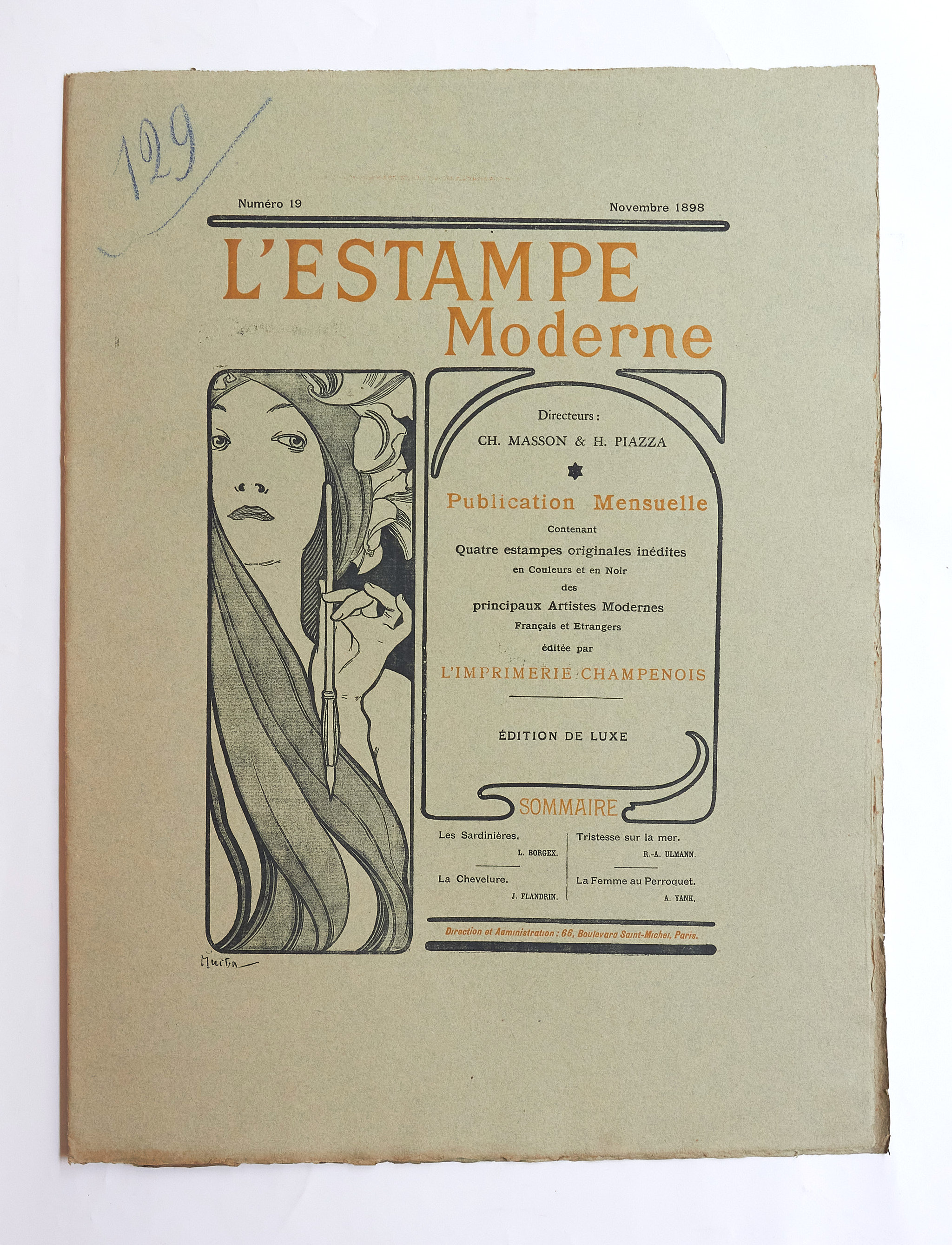 129

Numéro 19 Novembre 1898

L'ESTAMPE
Moderne

Directeurs :
CH. MASSON & H. PIAZZA

Publication Mensuelle
Contenant
Quatre estampes originales inédites
en Couleurs et en Noir
des
principaux Artistes Modernes
Français et Etrangers
éditée par
L'IMPRIMERIE CHAMPENOIS

ÉDITION DE LUXE

SOMMAIRE

Les Sardinières.
L. BORGEX.

La Chevelure.
J. FLANDRIN.

Tristesse sur la mer.
R.-A. ULMANN.

La Femme au Perroquet.
A. YANK.

Direction et Administration : 66, Boulevard Saint-Michel, Paris.

Mucha